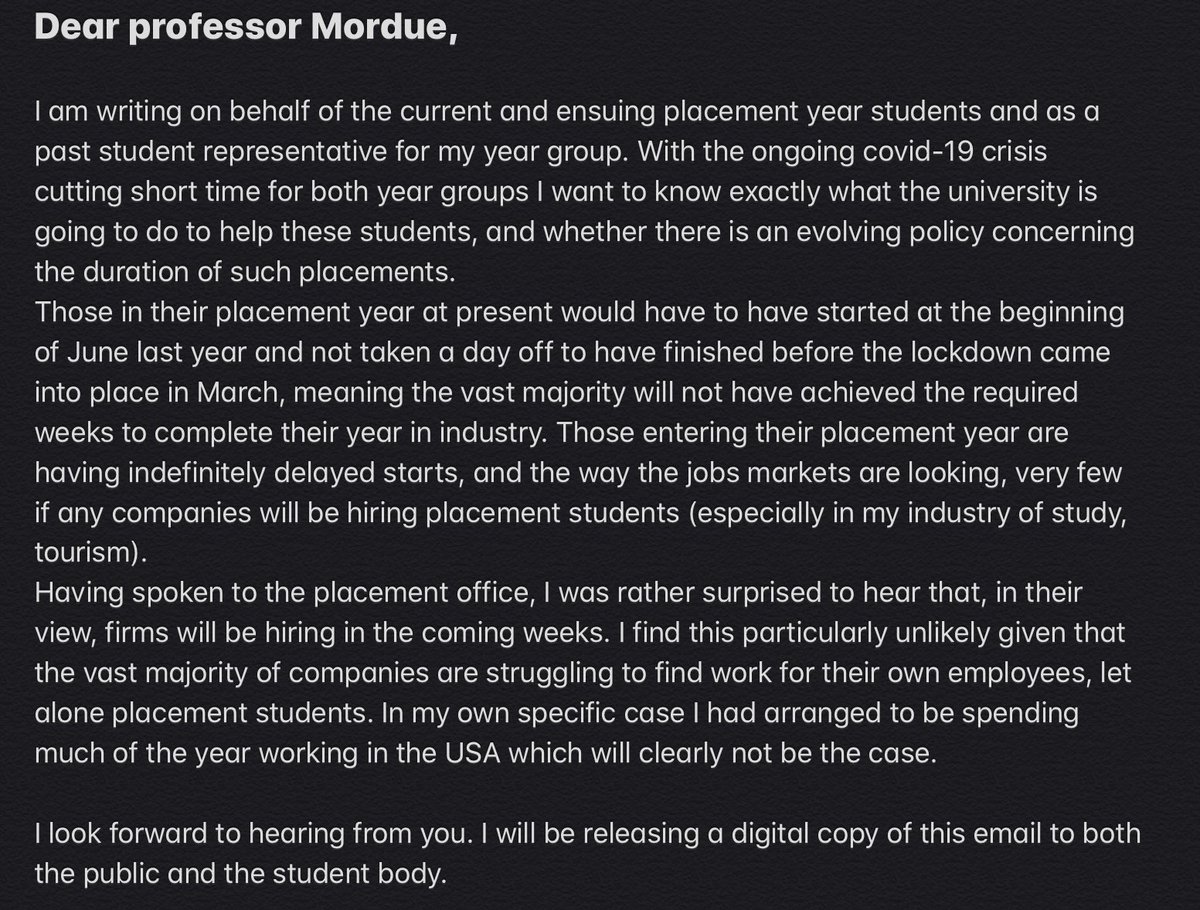 Dear professor Mordue,

I am writing on behalf of the current and ensuing placement year students and as a past student representative for my year group. With the ongoing covid-19 crisis cutting short time for both year groups I want to know exactly what the university is going to do to help these students, and whether there is an evolving policy concerning the duration of such placements.
Those in their placement year at present would have to have started at the beginning of June last year and not taken a day off to have finished before the lockdown came into place in March, meaning the vast majority will not have achieved the required weeks to complete their year in industry. Those entering their placement year are having indefinitely delayed starts, and the way the jobs markets are looking, very few if any companies will be hiring placement students (especially in my industry of study, tourism).
Having spoken to the placement office, I was rather surprised to hear that, in their view, firms will be hiring in the coming weeks. I find this particularly unlikely given that the vast majority of companies are struggling to find work for their own employees, let alone placement students. In my own specific case I had arranged to be spending much of the year working in the USA which will clearly not be the case.

I look forward to hearing from you. I will be releasing a digital copy of this email to both the public and the student body.